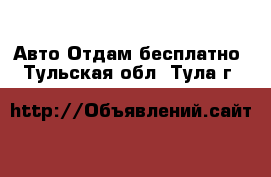 Авто Отдам бесплатно
Тульская обл Тула г

http://Объявлений.сайт